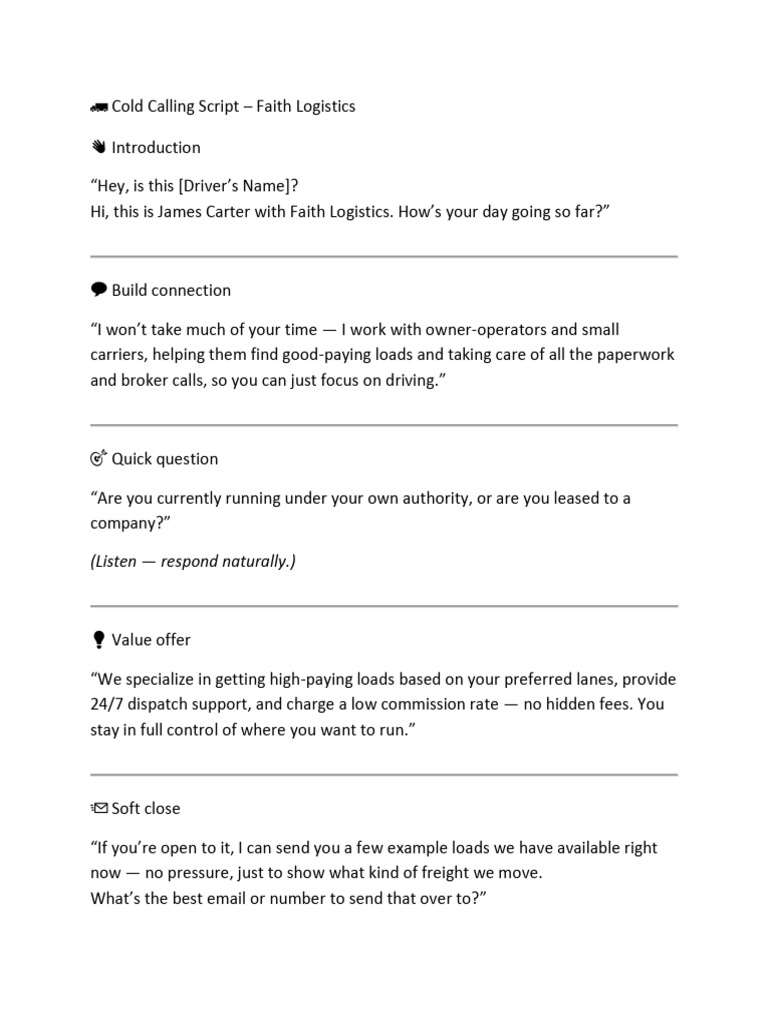 Cold Calling Script – Faith Logistics

Introduction

“Hey, is this [Driver’s Name]?
Hi, this is James Carter with Faith Logistics. How’s your day going so far?”

Build connection

“I won’t take much of your time — I work with owner-operators and small carriers, helping them find good-paying loads and taking care of all the paperwork and broker calls, so you can just focus on driving.”

Quick question

“Are you currently running under your own authority, or are you leased to a company?”

(Listen — respond naturally.)

Value offer

“We specialize in getting high-paying loads based on your preferred lanes, provide 24/7 dispatch support, and charge a low commission rate — no hidden fees. You stay in full control of where you want to run.”

Soft close

“If you’re open to it, I can send you a few example loads we have available right now — no pressure, just to show what kind of freight we move.
What’s the best email or number to send that over to?”